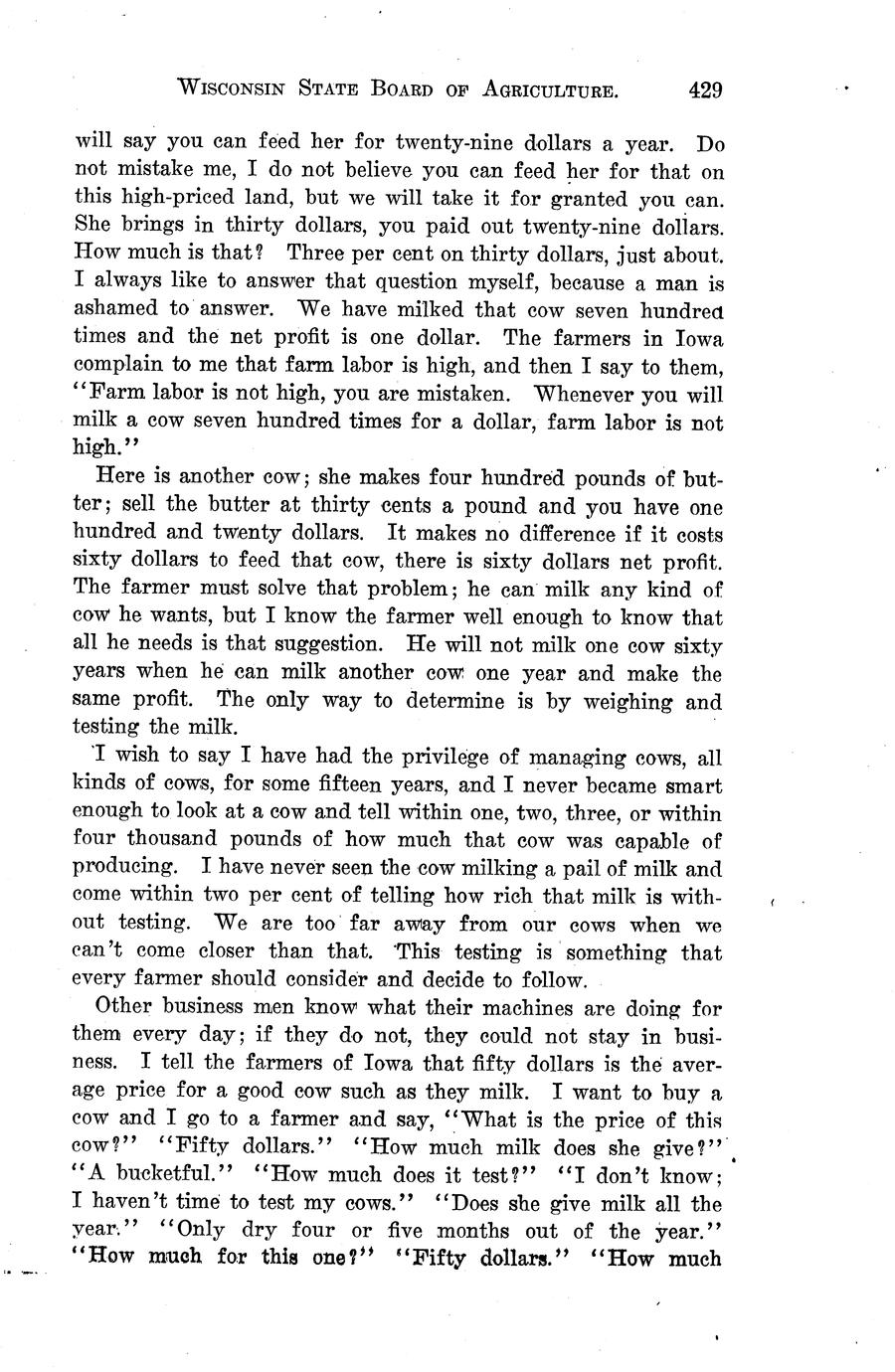 WISCONSIN STATE BOARD OF AGRICULTURE. 429

will say you can feed her for twenty-nine dollars a year. Do not mistake me, I do not believe you can feed her for that on this high-priced land, but we will take it for granted you can. She brings in thirty dollars, you paid out twenty-nine dollars. How much is that? Three per cent on thirty dollars, just about. I always like to answer that question myself, because a man is ashamed to answer. We have milked that cow seven hundred times and the net profit is one dollar. The farmers in Iowa complain to me that farm labor is high, and then I say to them, "Farm labor is not high, you are mistaken. Whenever you will milk a cow seven hundred times for a dollar, farm labor is not high."

Here is another cow; she makes four hundred pounds of butter; sell the butter at thirty cents a pound and you have one hundred and twenty dollars. It makes no difference if it costs sixty dollars to feed that cow, there is sixty dollars net profit. The farmer must solve that problem; he can milk any kind of cow he wants, but I know the farmer well enough to know that all he needs is that suggestion. He will not milk one cow sixty years when he can milk another cow one year and make the same profit. The only way to determine is by weighing and testing the milk.

I wish to say I have had the privilege of managing cows, all kinds of cows, for some fifteen years, and I never became smart enough to look at a cow and tell within one, two, three, or within four thousand pounds of how much that cow was capable of producing. I have never seen the cow milking a pail of milk and come within two per cent of telling how rich that milk is without testing. We are too far away from our cows when we can't come closer than that. This testing is something that every farmer should consider and decide to follow.

Other business men know what their machines are doing for them every day; if they do not, they could not stay in business. I tell the farmers of Iowa that fifty dollars is the average price for a good cow such as they milk. I want to buy a cow and I go to a farmer and say, "What is the price of this cow?" "Fifty dollars." "How much milk does she give?" "A bucketful." "How much does it test?" "I don't know; I haven't time to test my cows." "Does she give milk all the year." "Only dry four or five months out of the year." "How much for this one?" "Fifty dollars." "How much